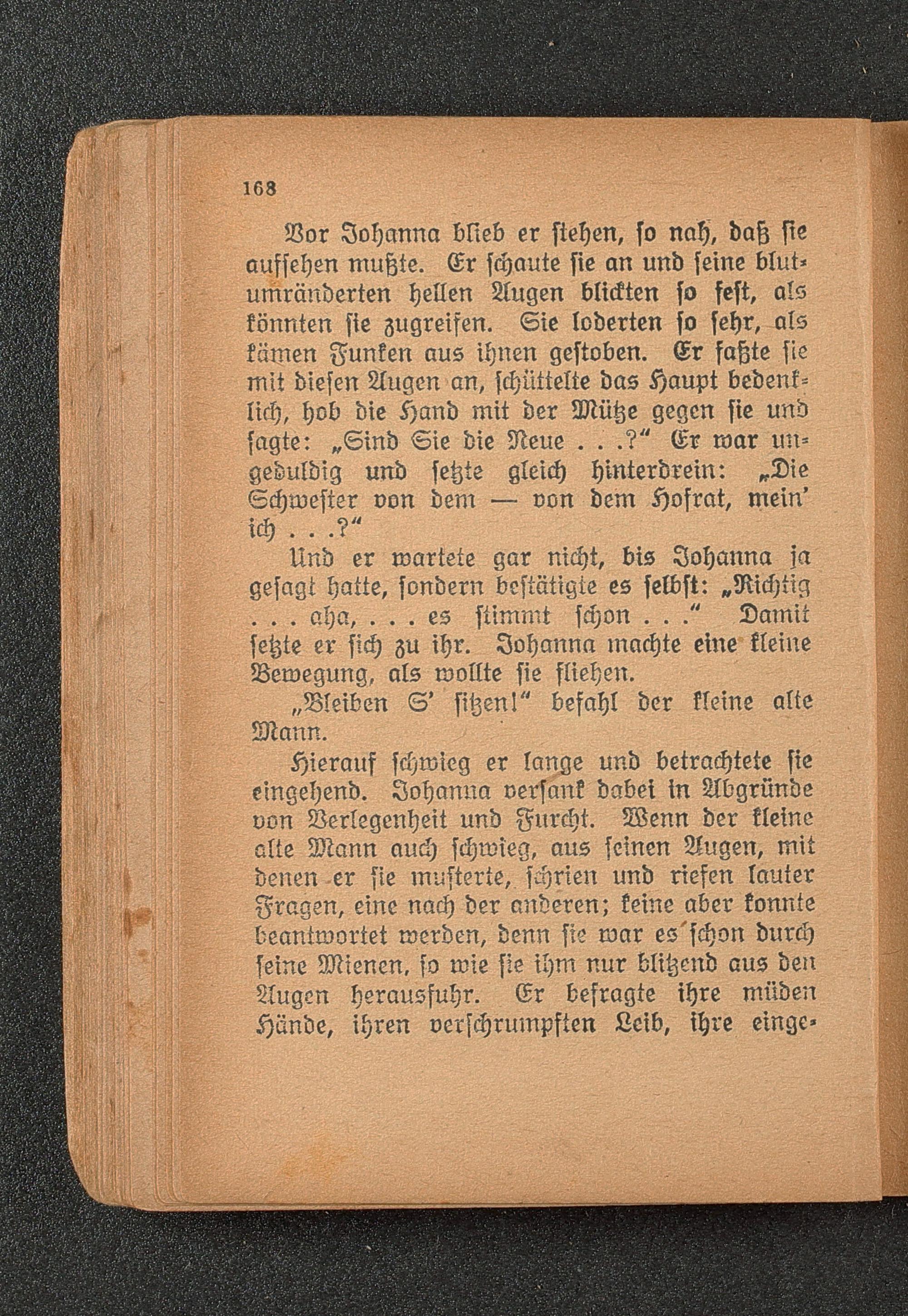 168

Vor Johanna blieb er stehen, so nah, daß sie aufsehen mußte. Er schaute sie an und seine blutumränderten hellen Augen blickten so fest, als könnten sie zugreifen. Sie loderten so sehr, als kämen Funken aus ihnen gestoben. Er faßte sie mit diesen Augen an, schüttelte das Haupt bedenklich, hob die Hand mit der Mütze gegen sie und sagte: „Sind Sie die Neue . . .?“ Er war ungeduldig und setzte gleich hinterdrein: „Die Schwester von dem — von dem Hofrat, mein' ich . . .?“

Und er wartete gar nicht, bis Johanna ja gesagt hatte, sondern bestätigte es selbst: „Richtig . . . aha, . . . es stimmt schon . . .“ Damit setzte er sich zu ihr. Johanna machte eine kleine Bewegung, als wollte sie fliehen.

„Bleiben S' sitzen!“ befahl der kleine alte Mann.

Hierauf schwieg er lange und betrachtete sie eingehend. Johanna versank dabei in Abgründe von Verlegenheit und Furcht. Wenn der kleine alte Mann auch schwieg, aus seinen Augen, mit denen er sie musterte, schrien und riefen lauter Fragen, eine nach der anderen; keine aber konnte beantwortet werden, denn sie war es schon durch seine Mienen, so wie sie ihm nur blitzend aus den Augen herausfuhr. Er befragte ihre müden Hände, ihren verschrumpften Leib, ihre einge-